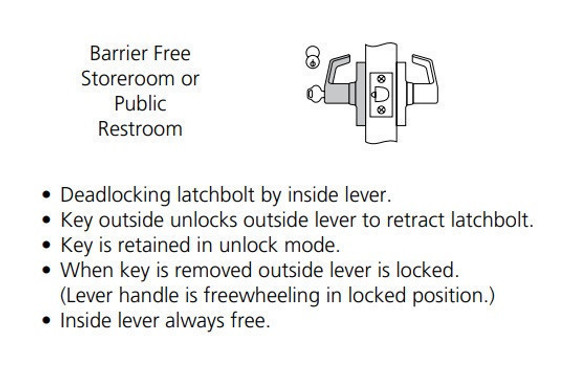 Barrier Free
Storeroom or
Public
Restroom

• Deadlocking latchbolt by inside lever.
• Key outside unlocks outside lever to retract latchbolt.
• Key is retained in unlock mode.
• When key is removed outside lever is locked. (Lever handle is freewheeling in locked position.)
• Inside lever always free.